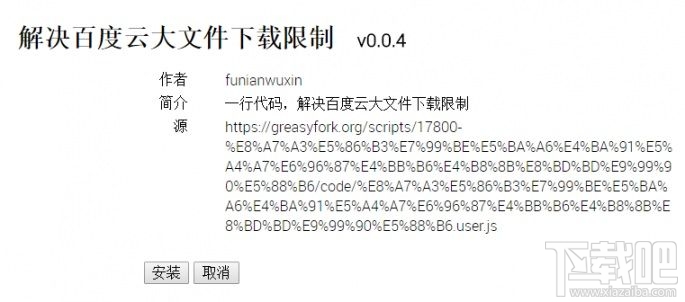 解决百度云大文件下载限制 v0.0.4

作者 funianwuxin

简介 一行代码，解决百度云大文件下载限制

源 https://greasyfork.org/scripts/17800-%E8%A7%A3%E5%86%B3%E7%99%BE%E5%BA%A6%E4%BA%91%E5%A4%A7%E6%96%87%E4%BB%B6%E4%B8%8B%E8%BD%BD%E9%99%90%E5%88%B6/code/%E8%A7%A3%E5%86%B3%E7%99%BE%E5%BA%A6%E4%BA%91%E5%A4%A7%E6%96%87%E4%BB%B6%E4%B8%8B%E8%BD%BD%E9%99%90%E5%88%B6.user.js

安装 取消

下载吧
www.xiazaiba.com